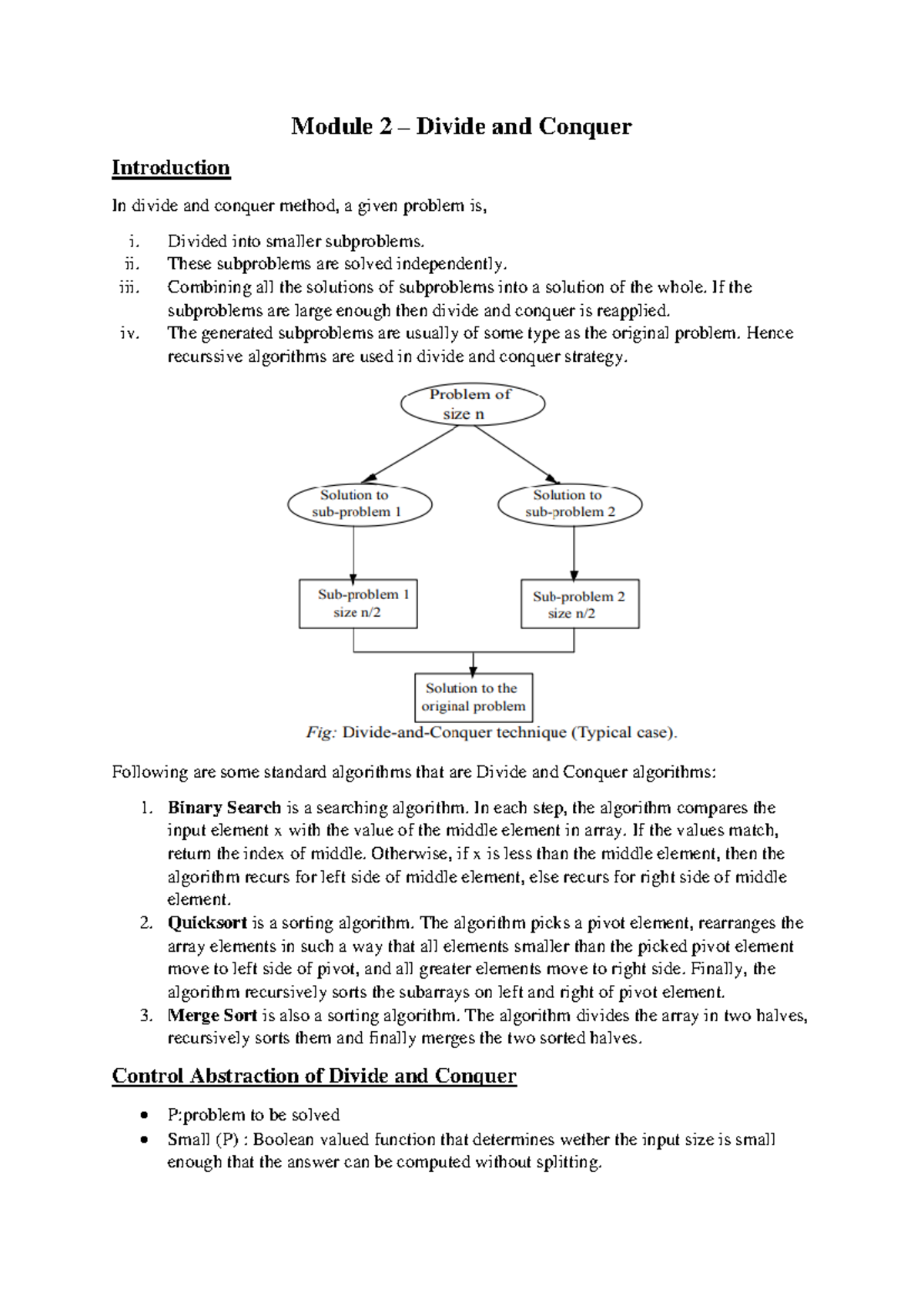 Module 2 – Divide and Conquer

Introduction

In divide and conquer method, a given problem is,

i. Divided into smaller subproblems.
ii. These subproblems are solved independently.
iii. Combining all the solutions of subproblems into a solution of the whole. If the subproblems are large enough then divide and conquer is reapplied.
iv. The generated subproblems are usually of some type as the original problem. Hence recurssive algorithms are used in divide and conquer strategy.

Problem of size n

Solution to sub-problem 1

Solution to sub-problem 2

Sub-problem 1 size n/2

Sub-problem 2 size n/2

Solution to the original problem

Fig: Divide-and-Conquer technique (Typical case).

Following are some standard algorithms that are Divide and Conquer algorithms:

1. Binary Search is a searching algorithm. In each step, the algorithm compares the input element x with the value of the middle element in array. If the values match, return the index of middle. Otherwise, if x is less than the middle element, then the algorithm recurs for left side of middle element, else recurs for right side of middle element.
2. Quicksort is a sorting algorithm. The algorithm picks a pivot element, rearranges the array elements in such a way that all elements smaller than the picked pivot element move to left side of pivot, and all greater elements move to right side. Finally, the algorithm recursively sorts the subarrays on left and right of pivot element.
3. Merge Sort is also a sorting algorithm. The algorithm divides the array in two halves, recursively sorts them and finally merges the two sorted halves.

Control Abstraction of Divide and Conquer

• P:problem to be solved
• Small (P) : Boolean valued function that determines wether the input size is small enough that the answer can be computed without splitting.